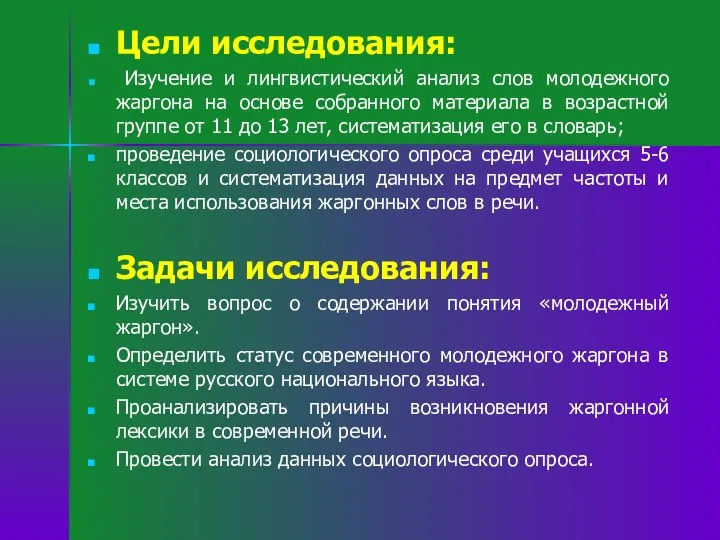 Цели исследования:

Изучение и лингвистический анализ слов молодежного жаргона на основе собранного материала в возрастной группе от 11 до 13 лет, систематизация его в словарь;

проведение социологического опроса среди учащихся 5-6 классов и систематизация данных на предмет частоты и места использования жаргонных слов в речи.

Задачи исследования:

Изучить вопрос о содержании понятия «молодежный жаргон».

Определить статус современного молодежного жаргона в системе русского национального языка.

Проанализировать причины возникновения жаргонной лексики в современной речи.

Провести анализ данных социологического опроса.